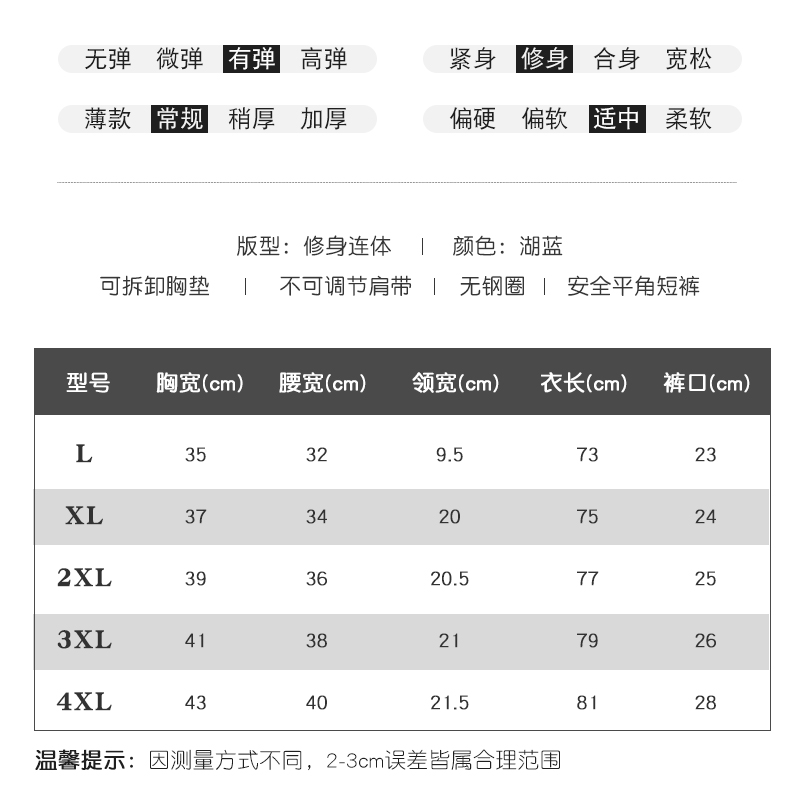 无弹 微弹 有弹 高弹

紧身 修身 合身 宽松

薄款 常规 稍厚 加厚

偏硬 偏软 适中 柔软

版型：修身连体 | 颜色：湖蓝

可拆卸胸垫 | 不可调节肩带 | 无钢圈 | 安全平角短裤

| 型号 | 胸宽(cm) | 腰宽(cm) | 领宽(cm) | 衣长(cm) | 裤口(cm) |
|---|---|---|---|---|---|
| L | 35 | 32 | 9.5 | 73 | 23 |
| XL | 37 | 34 | 20 | 75 | 24 |
| 2XL | 39 | 36 | 20.5 | 77 | 25 |
| 3XL | 41 | 38 | 21 | 79 | 26 |
| 4XL | 43 | 40 | 21.5 | 81 | 28 |

温馨提示：因测量方式不同，2-3cm误差皆属合理范围